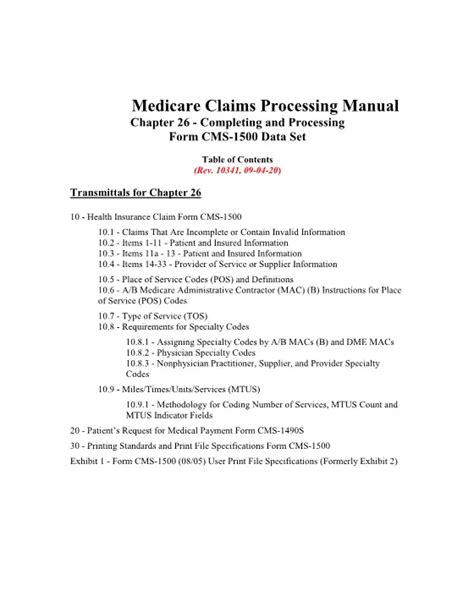 Medicare Claims Processing Manual
Chapter 26 - Completing and Processing Form CMS-1500 Data Set

Table of Contents
(Rev. 10341, 09-04-20)

Transmittals for Chapter 26

10 - Health Insurance Claim Form CMS-1500

10.1 - Claims That Are Incomplete or Contain Invalid Information
10.2 - Items 1-11 - Patient and Insured Information
10.3 - Items 11a - 13 - Patient and Insured Information
10.4 - Items 14-33 - Provider of Service or Supplier Information

10.5 - Place of Service Codes (POS) and Definitions
10.6 - A/B Medicare Administrative Contractor (MAC) (B) Instructions for Place of Service (POS) Codes

10.7 - Type of Service (TOS)
10.8 - Requirements for Specialty Codes

10.8.1 - Assigning Specialty Codes by A/B MACs (B) and DME MACs
10.8.2 - Physician Specialty Codes
10.8.3 - Nonphysician Practitioner, Supplier, and Provider Specialty Codes

10.9 - Miles/Times/Units/Services (MTUS)

10.9.1 - Methodology for Coding Number of Services, MTUS Count and MTUS Indicator Fields

20 - Patient's Request for Medical Payment Form CMS-1490S

30 - Printing Standards and Print File Specifications Form CMS-1500

Exhibit 1 - Form CMS-1500 (08/05) User Print File Specifications (Formerly Exhibit 2)